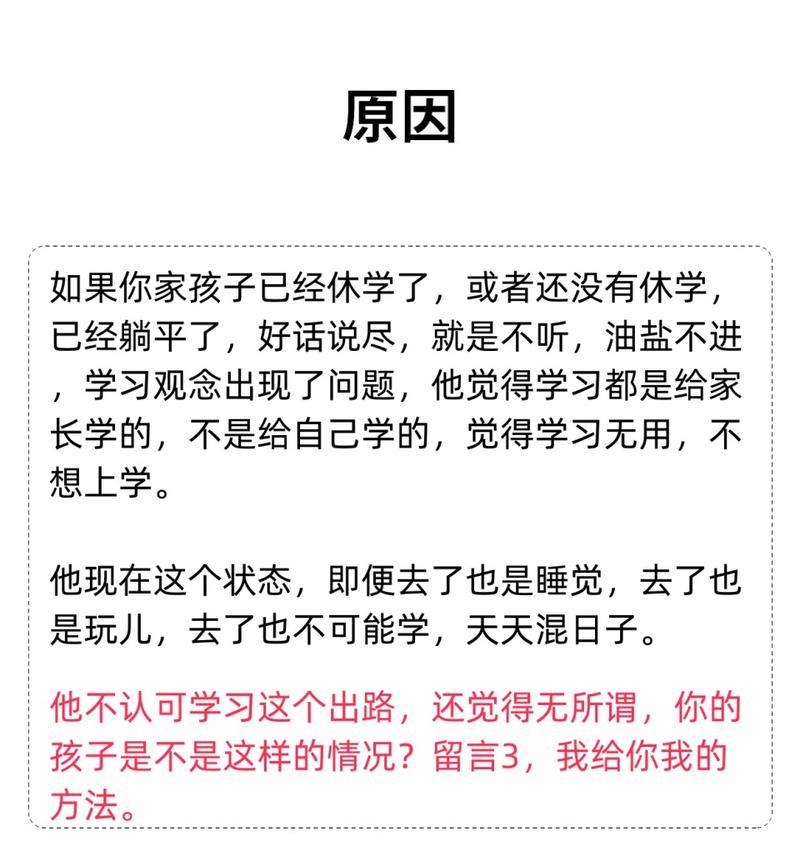 原因

如果你家孩子已经休学了，或者还没有休学，已经躺平了，好话说尽，就是不听，油盐不进，学习观念出现了问题，他觉得学习都是给家长学的，不是给自己学的，觉得学习无用，不想上学。

他现在这个状态，即便去了也是睡觉，去了也是玩儿，去了也不可能学，天天混日子。

他不认可学习这个出路，还觉得无所谓，你的孩子是不是这样的情况？留言3，我给你我的方法。